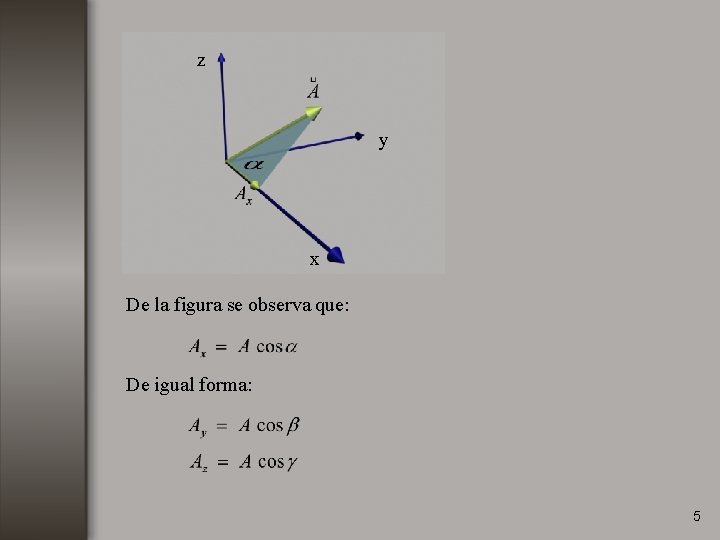 z

$\vec{A}$

y

$\alpha$

$A_x$

x

De la figura se observa que:

$A_x = A \cos\alpha$

De igual forma:

$A_y = A \cos\beta$

$A_z = A \cos\gamma$

5